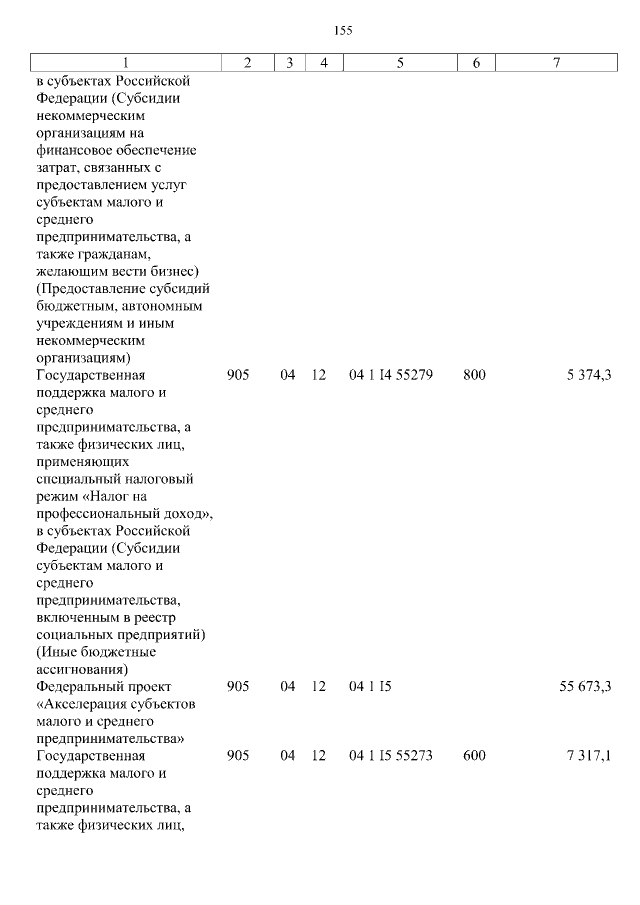 155

| 1 | 2 | 3 | 4 | 5 | 6 | 7 |
|---|---|---|---|---|---|---|
| в субъектах Российской Федерации (Субсидии некоммерческим организациям на финансовое обеспечение затрат, связанных с предоставлением услуг субъектам малого и среднего предпринимательства, а также гражданам, желающим вести бизнес) (Предоставление субсидий бюджетным, автономным учреждениям и иным некоммерческим организациям) | | | | | | |
| Государственная поддержка малого и среднего предпринимательства, а также физических лиц, применяющих специальный налоговый режим «Налог на профессиональный доход», в субъектах Российской Федерации (Субсидии субъектам малого и среднего предпринимательства, включенным в реестр социальных предприятий) (Иные бюджетные ассигнования) | 905 | 04 | 12 | 04 1 I4 55279 | 800 | 5 374,3 |
| Федеральный проект «Акселерация субъектов малого и среднего предпринимательства» | 905 | 04 | 12 | 04 1 I5 | | 55 673,3 |
| Государственная поддержка малого и среднего предпринимательства, а также физических лиц, | 905 | 04 | 12 | 04 1 I5 55273 | 600 | 7 317,1 |